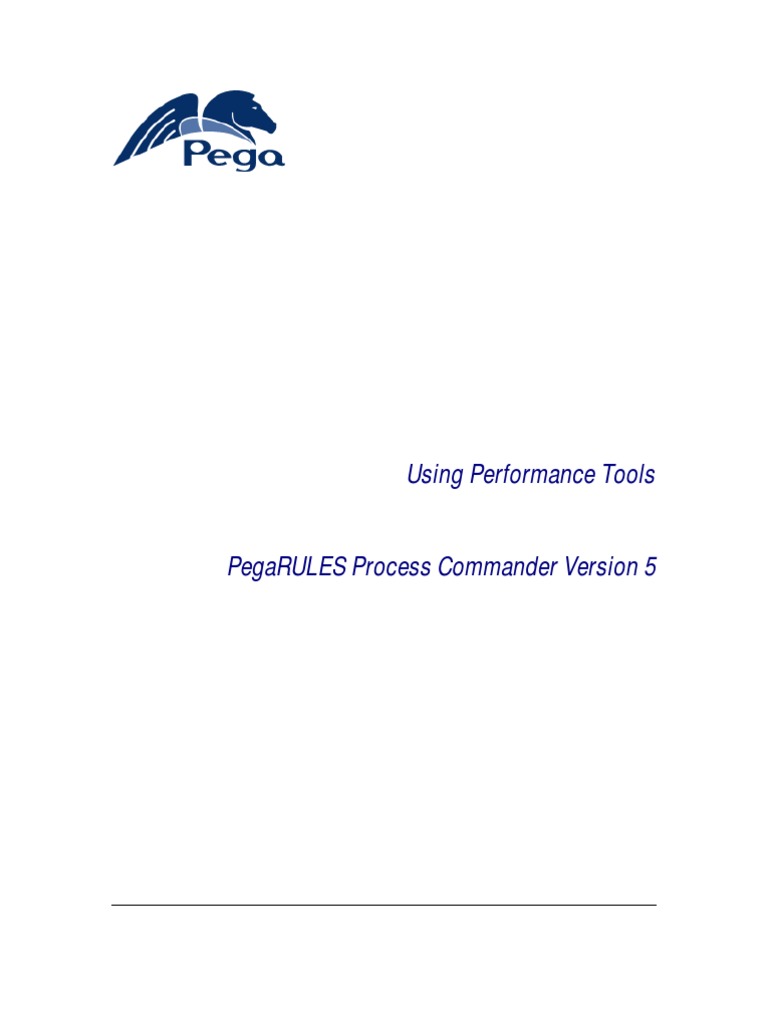 Pega

Using Performance Tools

PegaRULES Process Commander Version 5